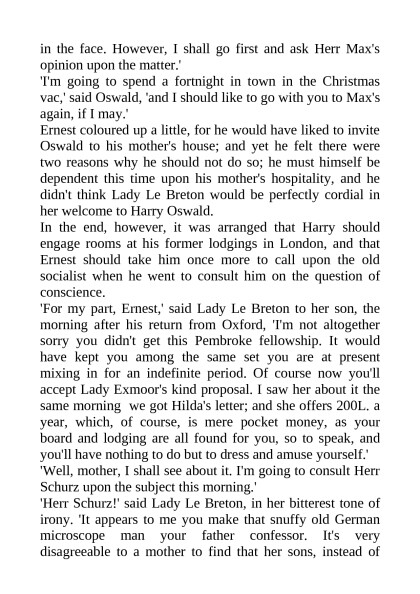 in the face. However, I shall go first and ask Herr Max's opinion upon the matter.'

'I'm going to spend a fortnight in town in the Christmas vac,' said Oswald, 'and I should like to go with you to Max's again, if I may.'

Ernest coloured up a little, for he would have liked to invite Oswald to his mother's house; and yet he felt there were two reasons why he should not do so; he must himself be dependent this time upon his mother's hospitality, and he didn't think Lady Le Breton would be perfectly cordial in her welcome to Harry Oswald.

In the end, however, it was arranged that Harry should engage rooms at his former lodgings in London, and that Ernest should take him once more to call upon the old socialist when he went to consult him on the question of conscience.

'For my part, Ernest,' said Lady Le Breton to her son, the morning after his return from Oxford, 'I'm not altogether sorry you didn't get this Pembroke fellowship. It would have kept you among the same set you are at present mixing in for an indefinite period. Of course now you'll accept Lady Exmoor's kind proposal. I saw her about it the same morning we got Hilda's letter; and she offers 200L. a year, which, of course, is mere pocket money, as your board and lodging are all found for you, so to speak, and you'll have nothing to do but to dress and amuse yourself.'

'Well, mother, I shall see about it. I'm going to consult Herr Schurz upon the subject this morning.'

'Herr Schurz!' said Lady Le Breton, in her bitterest tone of irony. 'It appears to me you make that snuffy old German microscope man your father confessor. It's very disagreeable to a mother to find that her sons, instead of